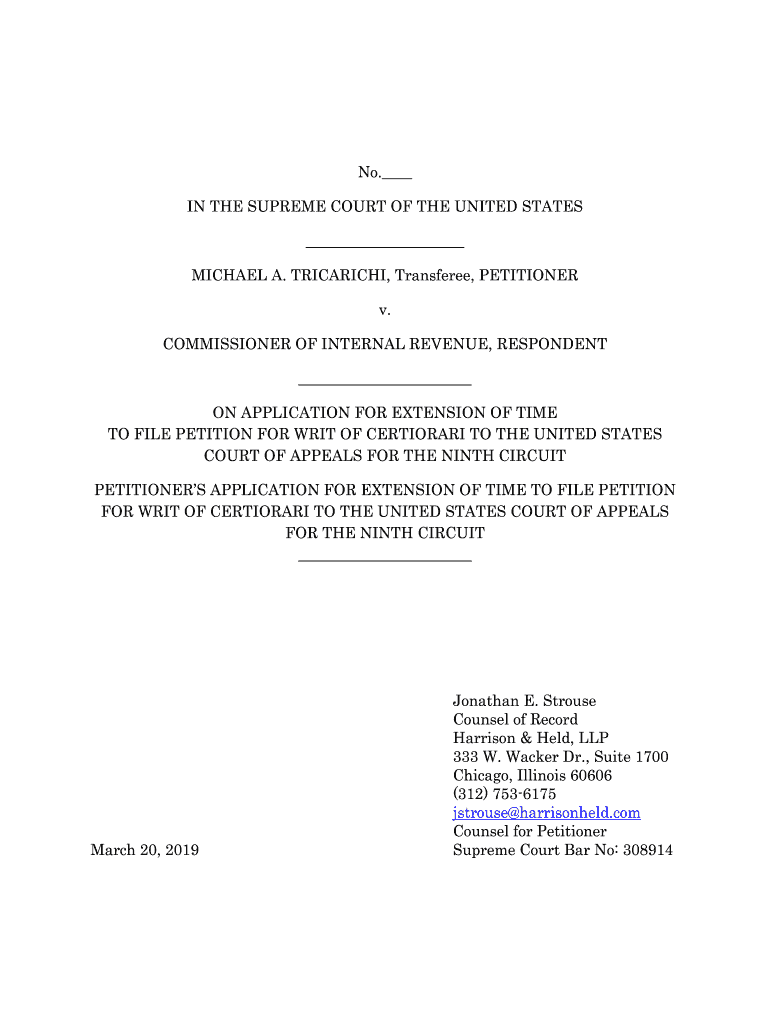 No.____

IN THE SUPREME COURT OF THE UNITED STATES

MICHAEL A. TRICARICHI, Transferee, PETITIONER

v.

COMMISSIONER OF INTERNAL REVENUE, RESPONDENT

ON APPLICATION FOR EXTENSION OF TIME TO FILE PETITION FOR WRIT OF CERTIORARI TO THE UNITED STATES COURT OF APPEALS FOR THE NINTH CIRCUIT

PETITIONER'S APPLICATION FOR EXTENSION OF TIME TO FILE PETITION FOR WRIT OF CERTIORARI TO THE UNITED STATES COURT OF APPEALS FOR THE NINTH CIRCUIT

Jonathan E. Strouse
Counsel of Record
Harrison & Held, LLP
333 W. Wacker Dr., Suite 1700
Chicago, Illinois 60606
(312) 753-6175
jstrouse@harrisonheld.com
Counsel for Petitioner
Supreme Court Bar No: 308914

March 20, 2019